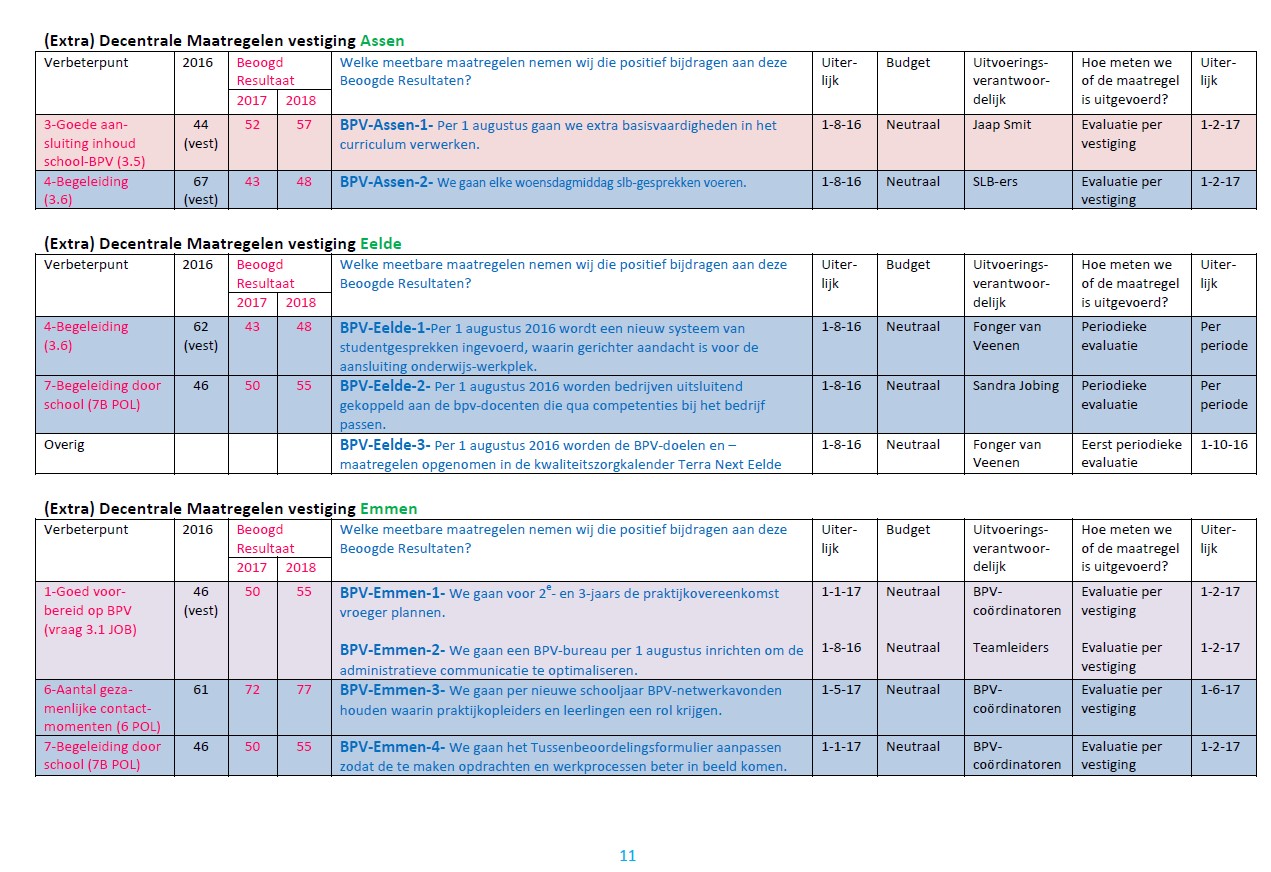 (Extra) Decentrale Maatregelen vestiging Assen

| Verbeterpunt | 2016 | Beoogd Resultaat 2017 | Beoogd Resultaat 2018 | Welke meetbare maatregelen nemen wij die positief bijdragen aan deze Beoogde Resultaten? | Uiterlijk | Budget | Uitvoeringsverantwoordelijk | Hoe meten we of de maatregel is uitgevoerd? | Uiterlijk |
|---|---|---|---|---|---|---|---|---|---|
| 3-Goede aansluiting inhoud school-BPV (3.5) | 44 (vest) | 52 | 57 | BPV-Assen-1- Per 1 augustus gaan we extra basisvaardigheden in het curriculum verwerken. | 1-8-16 | Neutraal | Jaap Smit | Evaluatie per vestiging | 1-2-17 |
| 4-Begeleiding (3.6) | 67 (vest) | 43 | 48 | BPV-Assen-2- We gaan elke woensdagmiddag slb-gesprekken voeren. | 1-8-16 | Neutraal | SLB-ers | Evaluatie per vestiging | 1-2-17 |

(Extra) Decentrale Maatregelen vestiging Eelde

| Verbeterpunt | 2016 | Beoogd Resultaat 2017 | Beoogd Resultaat 2018 | Welke meetbare maatregelen nemen wij die positief bijdragen aan deze Beoogde Resultaten? | Uiterlijk | Budget | Uitvoeringsverantwoordelijk | Hoe meten we of de maatregel is uitgevoerd? | Uiterlijk |
|---|---|---|---|---|---|---|---|---|---|
| 4-Begeleiding (3.6) | 62 (vest) | 43 | 48 | BPV-Eelde-1-Per 1 augustus 2016 wordt een nieuw systeem van studentgesprekken ingevoerd, waarin gerichter aandacht is voor de aansluiting onderwijs-werkplek. | 1-8-16 | Neutraal | Fonger van Veenen | Periodieke evaluatie | Per periode |
| 7-Begeleiding door school (7B POL) | 46 | 50 | 55 | BPV-Eelde-2- Per 1 augustus 2016 worden bedrijven uitsluitend gekoppeld aan de bpv-docenten die qua competenties bij het bedrijf passen. | 1-8-16 | Neutraal | Sandra Jobing | Periodieke evaluatie | Per periode |
| Overig | | | | BPV-Eelde-3- Per 1 augustus 2016 worden de BPV-doelen en –maatregelen opgenomen in de kwaliteitszorgkalender Terra Next Eelde | 1-8-16 | Neutraal | Fonger van Veenen | Eerst periodieke evaluatie | 1-10-16 |

(Extra) Decentrale Maatregelen vestiging Emmen

| Verbeterpunt | 2016 | Beoogd Resultaat 2017 | Beoogd Resultaat 2018 | Welke meetbare maatregelen nemen wij die positief bijdragen aan deze Beoogde Resultaten? | Uiterlijk | Budget | Uitvoeringsverantwoordelijk | Hoe meten we of de maatregel is uitgevoerd? | Uiterlijk |
|---|---|---|---|---|---|---|---|---|---|
| 1-Goed voorbereid op BPV (vraag 3.1 JOB) | 46 (vest) | 50 | 55 | BPV-Emmen-1- We gaan voor $2^e$- en 3-jaars de praktijkovereenkomst vroeger plannen. | 1-1-17 | Neutraal | BPV-coördinatoren | Evaluatie per vestiging | 1-2-17 |
| | | | | BPV-Emmen-2- We gaan een BPV-bureau per 1 augustus inrichten om de administratieve communicatie te optimaliseren. | 1-8-16 | Neutraal | Teamleiders | Evaluatie per vestiging | 1-2-17 |
| 6-Aantal gezamenlijke contactmomenten (6 POL) | 61 | 72 | 77 | BPV-Emmen-3- We gaan per nieuwe schooljaar BPV-netwerkavonden houden waarin praktijkopleiders en leerlingen een rol krijgen. | 1-5-17 | Neutraal | BPV-coördinatoren | Evaluatie per vestiging | 1-6-17 |
| 7-Begeleiding door school (7B POL) | 46 | 50 | 55 | BPV-Emmen-4- We gaan het Tussenbeoordelingsformulier aanpassen zodat de te maken opdrachten en werkprocessen beter in beeld komen. | 1-1-17 | Neutraal | BPV-coördinatoren | Evaluatie per vestiging | 1-2-17 |

11